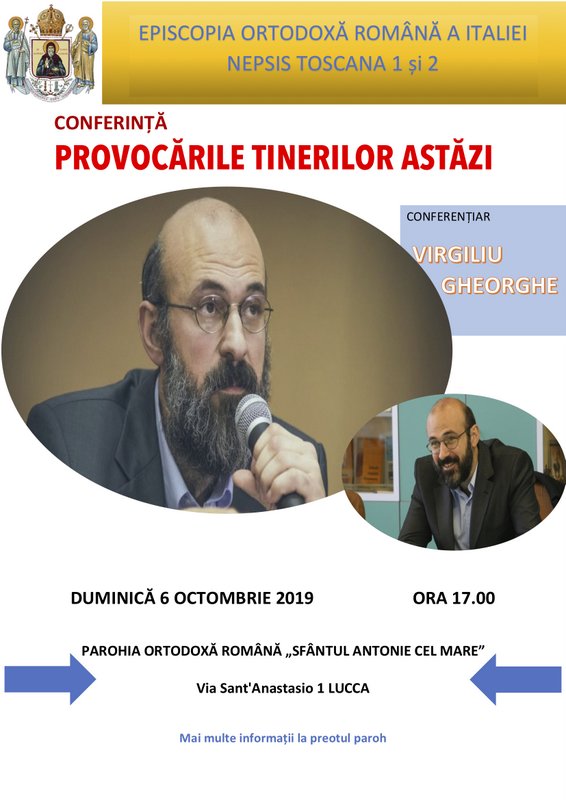 EPISCOPIA ORTODOXĂ ROMÂNĂ A ITALIEI
NEPSIS TOSCANA 1 și 2

CONFERINȚĂ
PROVOCĂRILE TINERILOR ASTĂZI

CONFERENȚIAR
VIRGILIU GHEORGHE

DUMINICĂ 6 OCTOMBRIE 2019 ORA 17.00

PAROHIA ORTODOXĂ ROMÂNĂ „SFÂNTUL ANTONIE CEL MARE”

Via Sant'Anastasio 1 LUCCA

Mai multe informații la preotul paroh